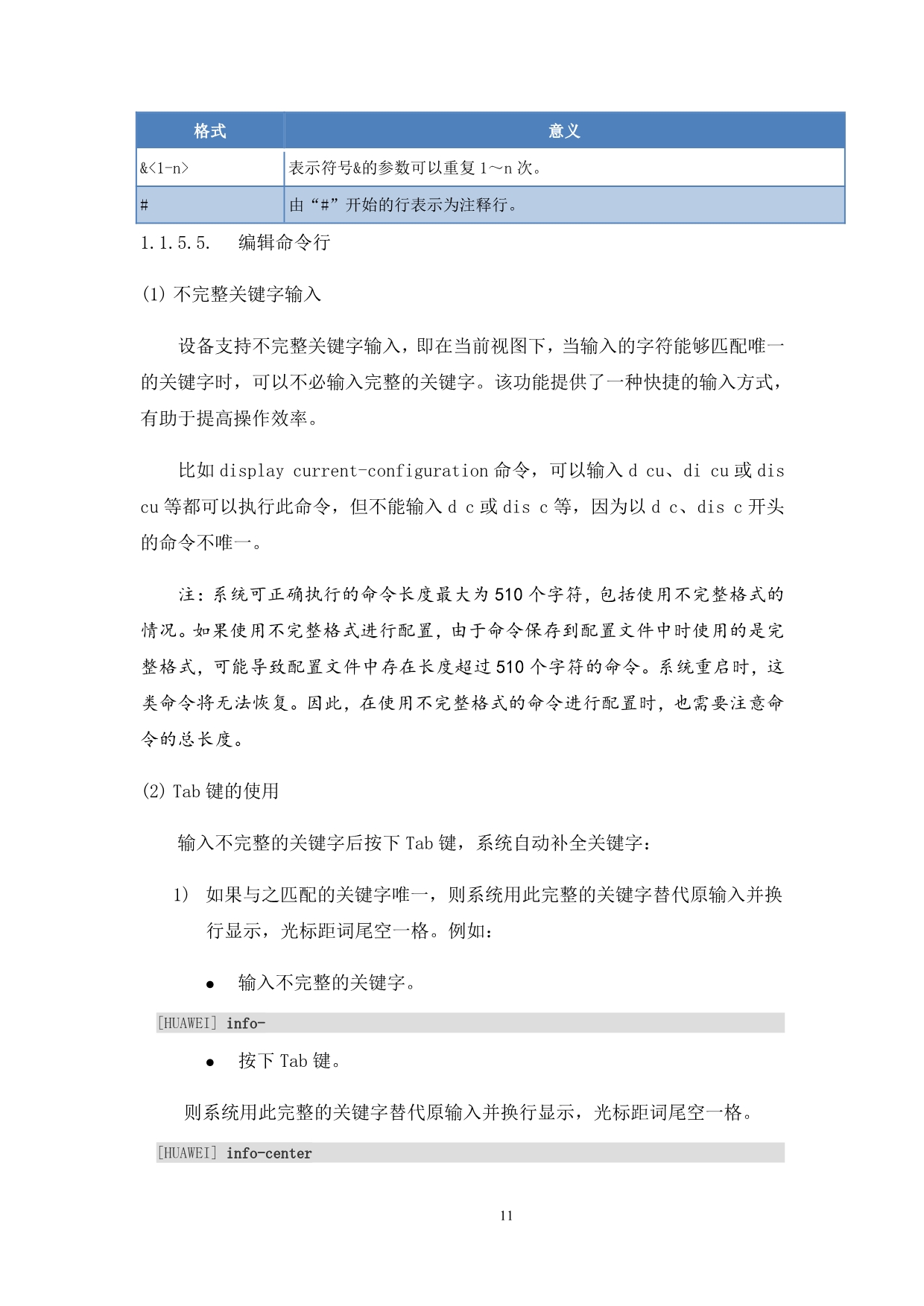 | 格式 | 意义 |
|---|---|
| &<1-n> | 表示符号&的参数可以重复 1～n 次。 |
| # | 由“#”开始的行表示为注释行。 |

1.1.5.5.　编辑命令行

(1) 不完整关键字输入

设备支持不完整关键字输入，即在当前视图下，当输入的字符能够匹配唯一的关键字时，可以不必输入完整的关键字。该功能提供了一种快捷的输入方式，有助于提高操作效率。

比如 display current-configuration 命令，可以输入 d cu、di cu 或 dis cu 等都可以执行此命令，但不能输入 d c 或 dis c 等，因为以 d c、dis c 开头的命令不唯一。

注：系统可正确执行的命令长度最大为 510 个字符，包括使用不完整格式的情况。如果使用不完整格式进行配置，由于命令保存到配置文件中时使用的是完整格式，可能导致配置文件中存在长度超过 510 个字符的命令。系统重启时，这类命令将无法恢复。因此，在使用不完整格式的命令进行配置时，也需要注意命令的总长度。

(2) Tab 键的使用

输入不完整的关键字后按下 Tab 键，系统自动补全关键字：

1） 如果与之匹配的关键字唯一，则系统用此完整的关键字替代原输入并换行显示，光标距词尾空一格。例如：

● 输入不完整的关键字。

[HUAWEI] info-

● 按下 Tab 键。

则系统用此完整的关键字替代原输入并换行显示，光标距词尾空一格。

[HUAWEI] info-center

11